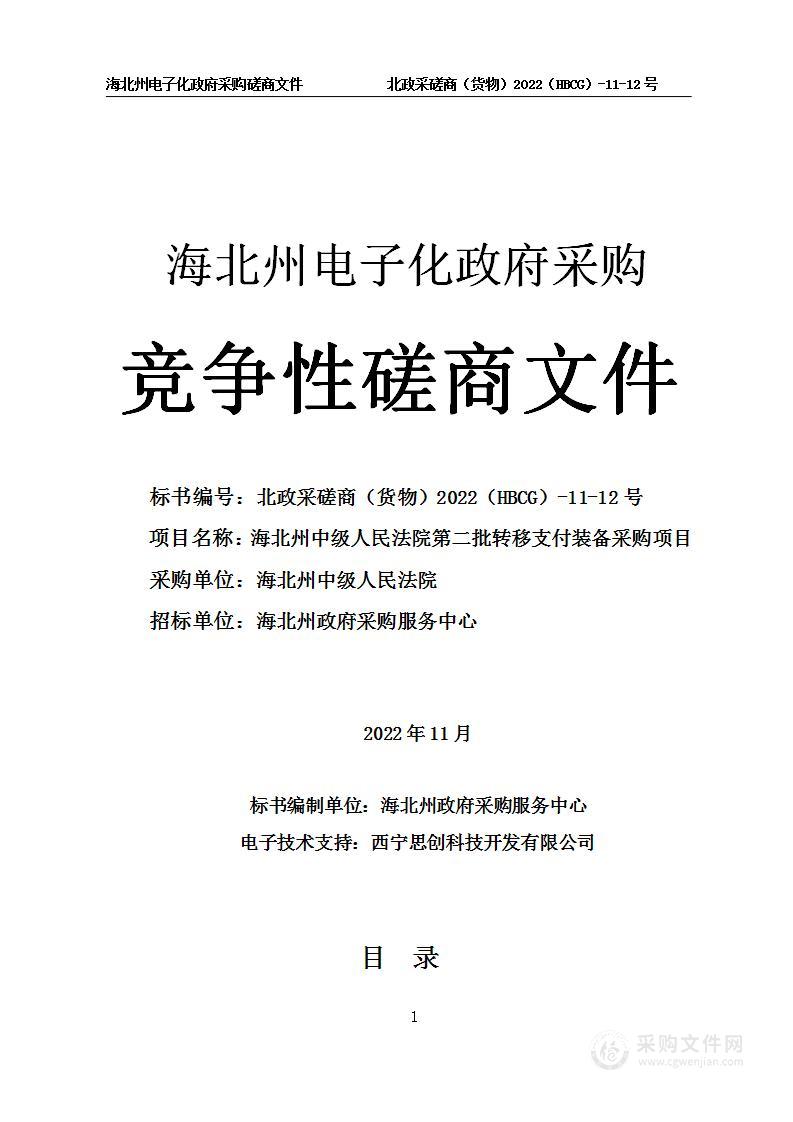 海北州电子化政府采购磋商文件　　北政采磋商（货物）2022（HBCG）-11-12号

海北州电子化政府采购

竞争性磋商文件

标书编号：北政采磋商（货物）2022（HBCG）-11-12号

项目名称：海北州中级人民法院第二批转移支付装备采购项目

采购单位：海北州中级人民法院

招标单位：海北州政府采购服务中心

2022年11月

标书编制单位：海北州政府采购服务中心

电子技术支持：西宁思创科技开发有限公司

目　录

1

采购文件网
www.cgwenjian.com